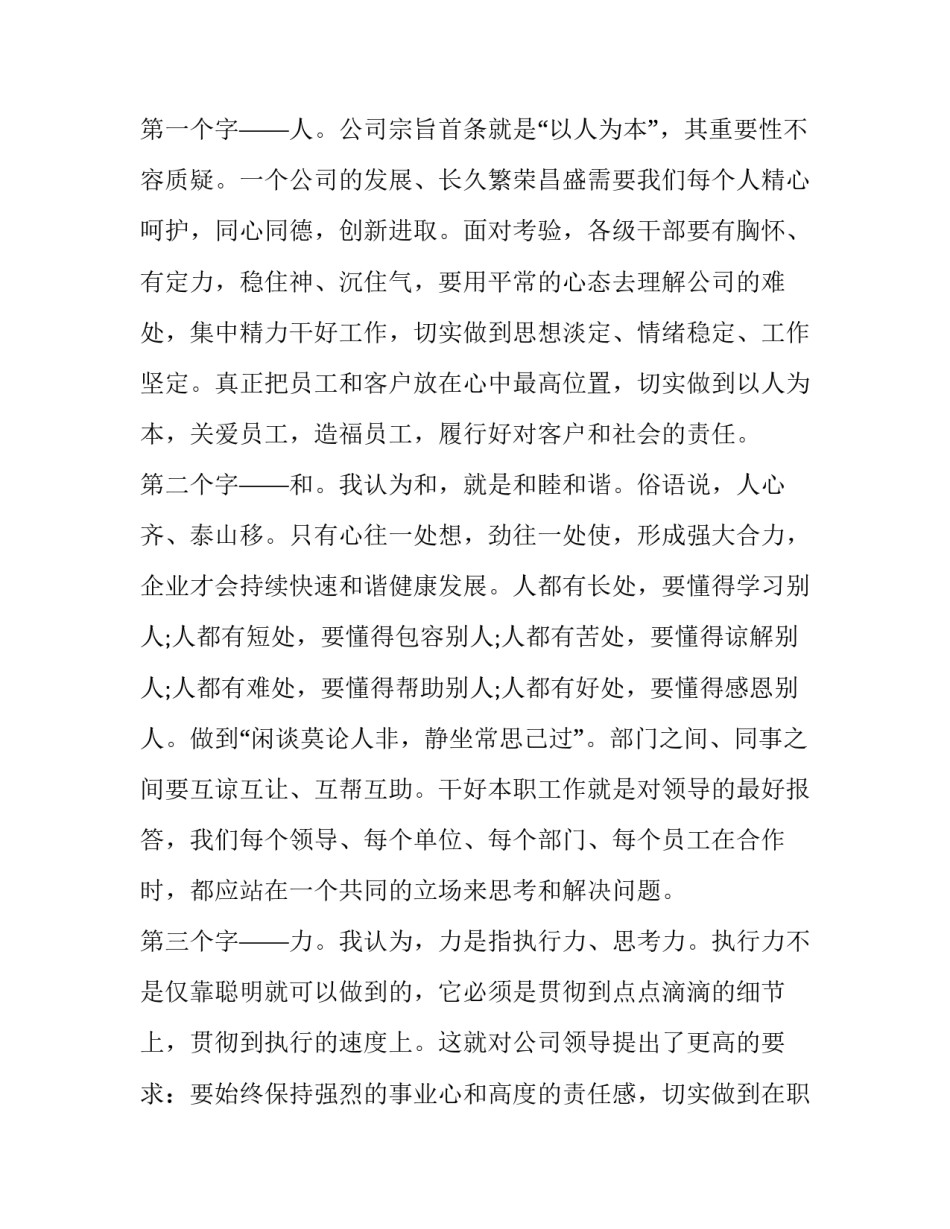 第一个字——人。公司宗旨首条就是“以人为本”，其重要性不容质疑。一个公司的发展、长久繁荣昌盛需要我们每个人精心呵护，同心同德，创新进取。面对考验，各级干部要有胸怀、有定力，稳住神、沉住气，要用平常的心态去理解公司的难处，集中精力干好工作，切实做到思想淡定、情绪稳定、工作坚定。真正把员工和客户放在心中最高位置，切实做到以人为本，关爱员工，造福员工，履行好对客户和社会的责任。

第二个字——和。我认为和，就是和睦和谐。俗语说，人心齐、泰山移。只有心往一处想，劲往一处使，形成强大合力，企业才会持续快速和谐健康发展。人都有长处，要懂得学习别人;人都有短处，要懂得包容别人;人都有苦处，要懂得谅解别人;人都有难处，要懂得帮助别人;人都有好处，要懂得感恩别人。做到“闲谈莫论人非，静坐常思己过”。部门之间、同事之间要互谅互让、互帮互助。干好本职工作就是对领导的最好报答，我们每个领导、每个单位、每个部门、每个员工在合作时，都应站在一个共同的立场来思考和解决问题。

第三个字——力。我认为，力是指执行力、思考力。执行力不是仅靠聪明就可以做到的，它必须是贯彻到点点滴滴的细节上，贯彻到执行的速度上。这就对公司领导提出了更高的要求：要始终保持强烈的事业心和高度的责任感，切实做到在职